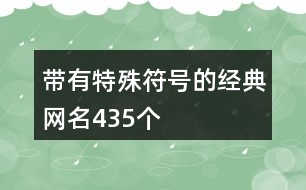 带有特殊符号的经典网名435个